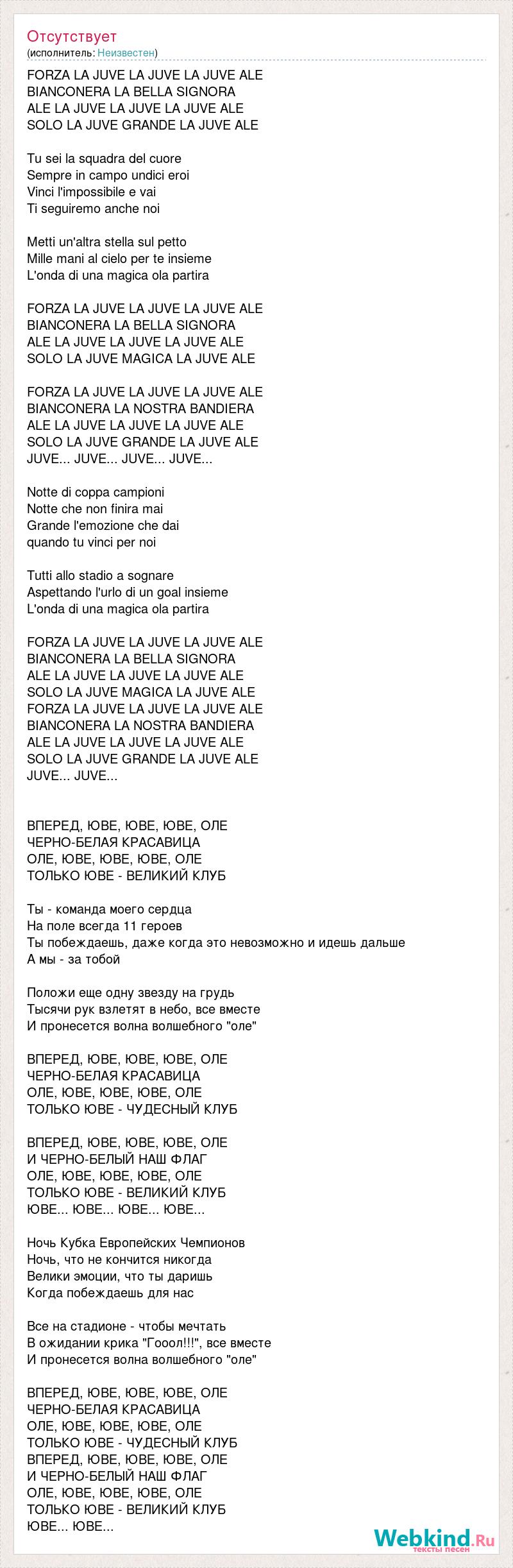 Отсутствует
(исполнитель: Неизвестен)

FORZA LA JUVE LA JUVE LA JUVE ALE
BIANCONERA LA BELLA SIGNORA
ALE LA JUVE LA JUVE LA JUVE ALE
SOLO LA JUVE GRANDE LA JUVE ALE

Tu sei la squadra del cuore
Sempre in campo undici eroi
Vinci l'impossibile e vai
Ti seguiremo anche noi

Metti un'altra stella sul petto
Mille mani al cielo per te insieme
L'onda di una magica ola partira

FORZA LA JUVE LA JUVE LA JUVE ALE
BIANCONERA LA BELLA SIGNORA
ALE LA JUVE LA JUVE LA JUVE ALE
SOLO LA JUVE MAGICA LA JUVE ALE

FORZA LA JUVE LA JUVE LA JUVE ALE
BIANCONERA LA NOSTRA BANDIERA
ALE LA JUVE LA JUVE LA JUVE ALE
SOLO LA JUVE GRANDE LA JUVE ALE
JUVE... JUVE... JUVE... JUVE...

Notte di coppa campioni
Notte che non finira mai
Grande l'emozione che dai
quando tu vinci per noi

Tutti allo stadio a sognare
Aspettando l'urlo di un goal insieme
L'onda di una magica ola partira

FORZA LA JUVE LA JUVE LA JUVE ALE
BIANCONERA LA BELLA SIGNORA
ALE LA JUVE LA JUVE LA JUVE ALE
SOLO LA JUVE MAGICA LA JUVE ALE
FORZA LA JUVE LA JUVE LA JUVE ALE
BIANCONERA LA NOSTRA BANDIERA
ALE LA JUVE LA JUVE LA JUVE ALE
SOLO LA JUVE GRANDE LA JUVE ALE
JUVE... JUVE...

ВПЕРЕД, ЮВЕ, ЮВЕ, ЮВЕ, ОЛЕ
ЧЕРНО-БЕЛАЯ КРАСАВИЦА
ОЛЕ, ЮВЕ, ЮВЕ, ЮВЕ, ОЛЕ
ТОЛЬКО ЮВЕ - ВЕЛИКИЙ КЛУБ

Ты - команда моего сердца
На поле всегда 11 героев
Ты побеждаешь, даже когда это невозможно и идешь дальше
А мы - за тобой

Положи еще одну звезду на грудь
Тысячи рук взлетят в небо, все вместе
И пронесется волна волшебного "оле"

ВПЕРЕД, ЮВЕ, ЮВЕ, ЮВЕ, ОЛЕ
ЧЕРНО-БЕЛАЯ КРАСАВИЦА
ОЛЕ, ЮВЕ, ЮВЕ, ЮВЕ, ОЛЕ
ТОЛЬКО ЮВЕ - ЧУДЕСНЫЙ КЛУБ

ВПЕРЕД, ЮВЕ, ЮВЕ, ЮВЕ, ОЛЕ
И ЧЕРНО-БЕЛЫЙ НАШ ФЛАГ
ОЛЕ, ЮВЕ, ЮВЕ, ЮВЕ, ОЛЕ
ТОЛЬКО ЮВЕ - ВЕЛИКИЙ КЛУБ
ЮВЕ... ЮВЕ... ЮВЕ... ЮВЕ...

Ночь Кубка Европейских Чемпионов
Ночь, что не кончится никогда
Велики эмоции, что ты даришь
Когда побеждаешь для нас

Все на стадионе - чтобы мечтать
В ожидании крика "Гооол!!!", все вместе
И пронесется волна волшебного "оле"

ВПЕРЕД, ЮВЕ, ЮВЕ, ЮВЕ, ОЛЕ
ЧЕРНО-БЕЛАЯ КРАСАВИЦА
ОЛЕ, ЮВЕ, ЮВЕ, ЮВЕ, ОЛЕ
ТОЛЬКО ЮВЕ - ЧУДЕСНЫЙ КЛУБ
ВПЕРЕД, ЮВЕ, ЮВЕ, ЮВЕ, ОЛЕ
И ЧЕРНО-БЕЛЫЙ НАШ ФЛАГ
ОЛЕ, ЮВЕ, ЮВЕ, ЮВЕ, ОЛЕ
ТОЛЬКО ЮВЕ - ВЕЛИКИЙ КЛУБ
ЮВЕ... ЮВЕ...

Webkind.Ru
тексты песен